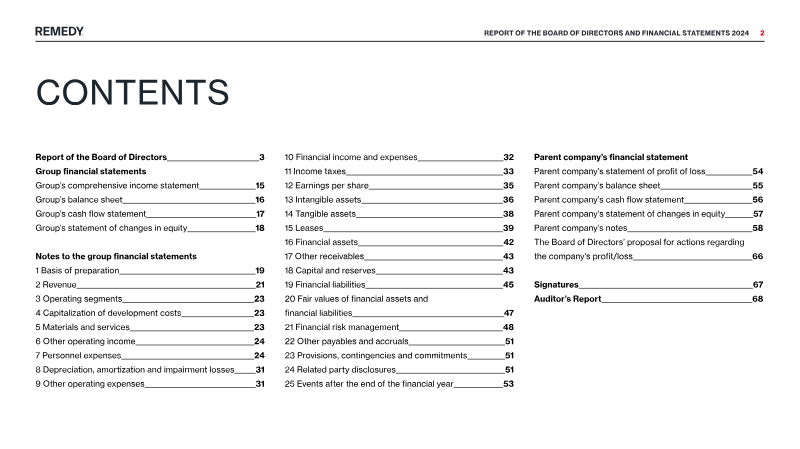 REMEDY

REPORT OF THE BOARD OF DIRECTORS AND FINANCIAL STATEMENTS 2024 2

CONTENTS

Report of the Board of Directors 3
Group financial statements
Group's comprehensive income statement 15
Group's balance sheet 16
Group's cash flow statement 17
Group's statement of changes in equity 18

Notes to the group financial statements
1 Basis of preparation 19
2 Revenue 21
3 Operating segments 23
4 Capitalization of development costs 23
5 Materials and services 23
6 Other operating income 24
7 Personnel expenses 24
8 Depreciation, amortization and impairment losses 31
9 Other operating expenses 31

10 Financial income and expenses 32
11 Income taxes 33
12 Earnings per share 35
13 Intangible assets 36
14 Tangible assets 38
15 Leases 39
16 Financial assets 42
17 Other receivables 43
18 Capital and reserves 43
19 Financial liabilities 45
20 Fair values of financial assets and financial liabilities 47
21 Financial risk management 48
22 Other payables and accruals 51
23 Provisions, contingencies and commitments 51
24 Related party disclosures 51
25 Events after the end of the financial year 53

Parent company's financial statement
Parent company's statement of profit of loss 54
Parent company's balance sheet 55
Parent company's cash flow statement 56
Parent company's statement of changes in equity 57
Parent company's notes 58
The Board of Directors' proposal for actions regarding the company's profit/loss 66

Signatures 67
Auditor's Report 68